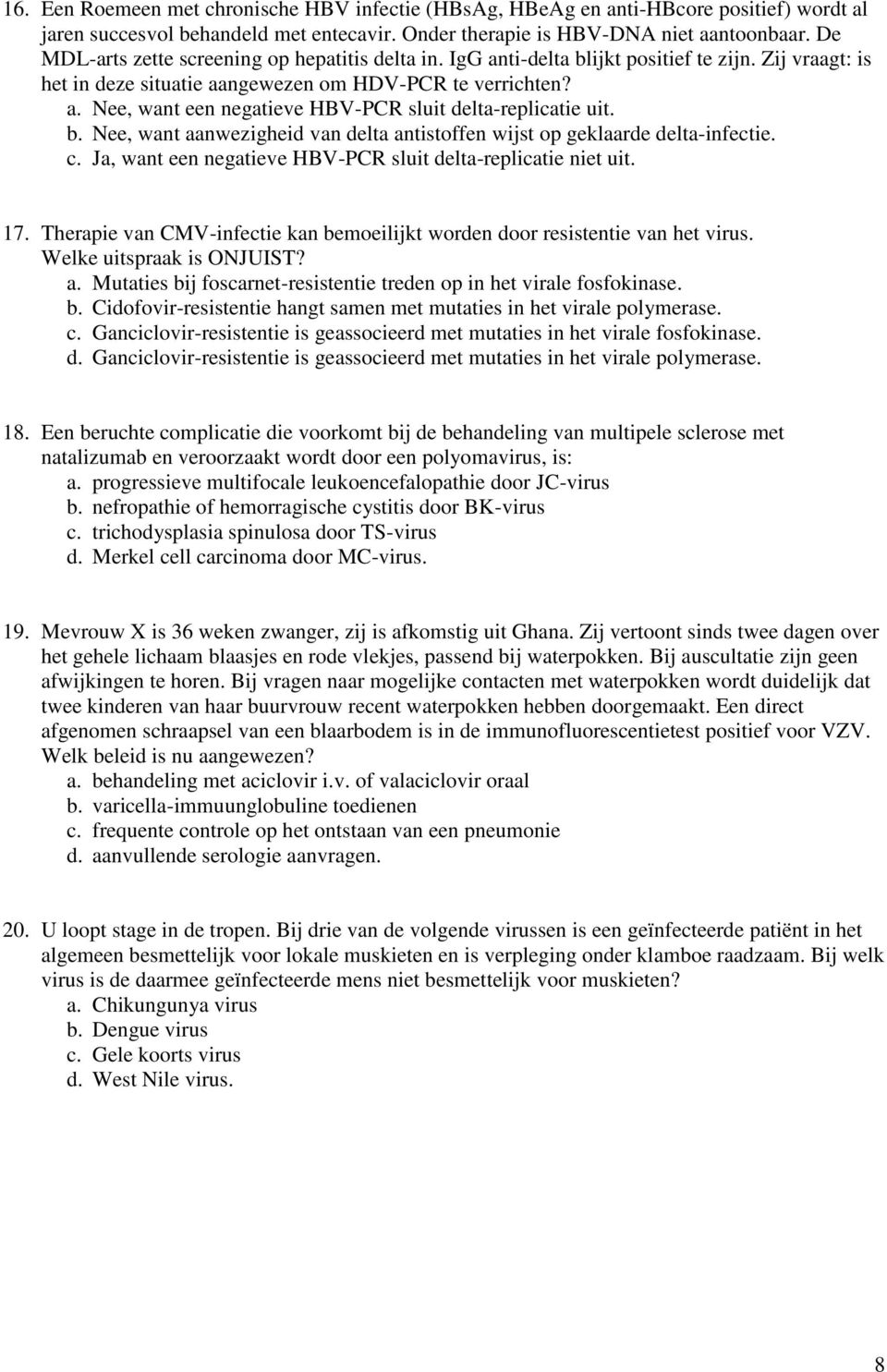 16. Een Roemeen met chronische HBV infectie (HBsAg, HBeAg en anti-HBcore positief) wordt al jaren succesvol behandeld met entecavir. Onder therapie is HBV-DNA niet aantoonbaar. De MDL-arts zette screening op hepatitis delta in. IgG anti-delta blijkt positief te zijn. Zij vraagt: is het in deze situatie aangewezen om HDV-PCR te verrichten?
a. Nee, want een negatieve HBV-PCR sluit delta-replicatie uit.
b. Nee, want aanwezigheid van delta antistoffen wijst op geklaarde delta-infectie.
c. Ja, want een negatieve HBV-PCR sluit delta-replicatie niet uit.

17. Therapie van CMV-infectie kan bemoeilijkt worden door resistentie van het virus. Welke uitspraak is ONJUIST?
a. Mutaties bij foscarnet-resistentie treden op in het virale fosfokinase.
b. Cidofovir-resistentie hangt samen met mutaties in het virale polymerase.
c. Ganciclovir-resistentie is geassocieerd met mutaties in het virale fosfokinase.
d. Ganciclovir-resistentie is geassocieerd met mutaties in het virale polymerase.

18. Een beruchte complicatie die voorkomt bij de behandeling van multipele sclerose met natalizumab en veroorzaakt wordt door een polyomavirus, is:
a. progressieve multifocale leukoencefalopathie door JC-virus
b. nefropathie of hemorragische cystitis door BK-virus
c. trichodysplasia spinulosa door TS-virus
d. Merkel cell carcinoma door MC-virus.

19. Mevrouw X is 36 weken zwanger, zij is afkomstig uit Ghana. Zij vertoont sinds twee dagen over het gehele lichaam blaasjes en rode vlekjes, passend bij waterpokken. Bij auscultatie zijn geen afwijkingen te horen. Bij vragen naar mogelijke contacten met waterpokken wordt duidelijk dat twee kinderen van haar buurvrouw recent waterpokken hebben doorgemaakt. Een direct afgenomen schraapsel van een blaarbodem is in de immunofluorescentietest positief voor VZV. Welk beleid is nu aangewezen?
a. behandeling met aciclovir i.v. of valaciclovir oraal
b. varicella-immuunglobuline toedienen
c. frequente controle op het ontstaan van een pneumonie
d. aanvullende serologie aanvragen.

20. U loopt stage in de tropen. Bij drie van de volgende virussen is een geïnfecteerde patiënt in het algemeen besmettelijk voor lokale muskieten en is verpleging onder klamboe raadzaam. Bij welk virus is de daarmee geïnfecteerde mens niet besmettelijk voor muskieten?
a. Chikungunya virus
b. Dengue virus
c. Gele koorts virus
d. West Nile virus.

8